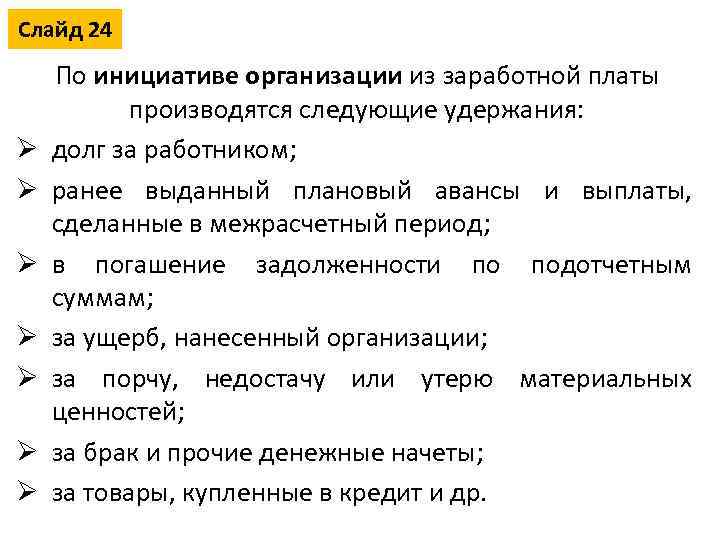 Слайд 24

По инициативе организации из заработной платы производятся следующие удержания:

➢ долг за работником;
➢ ранее выданный плановый авансы и выплаты, сделанные в межрасчетный период;
➢ в погашение задолженности по подотчетным суммам;
➢ за ущерб, нанесенный организации;
➢ за порчу, недостачу или утерю материальных ценностей;
➢ за брак и прочие денежные начеты;
➢ за товары, купленные в кредит и др.